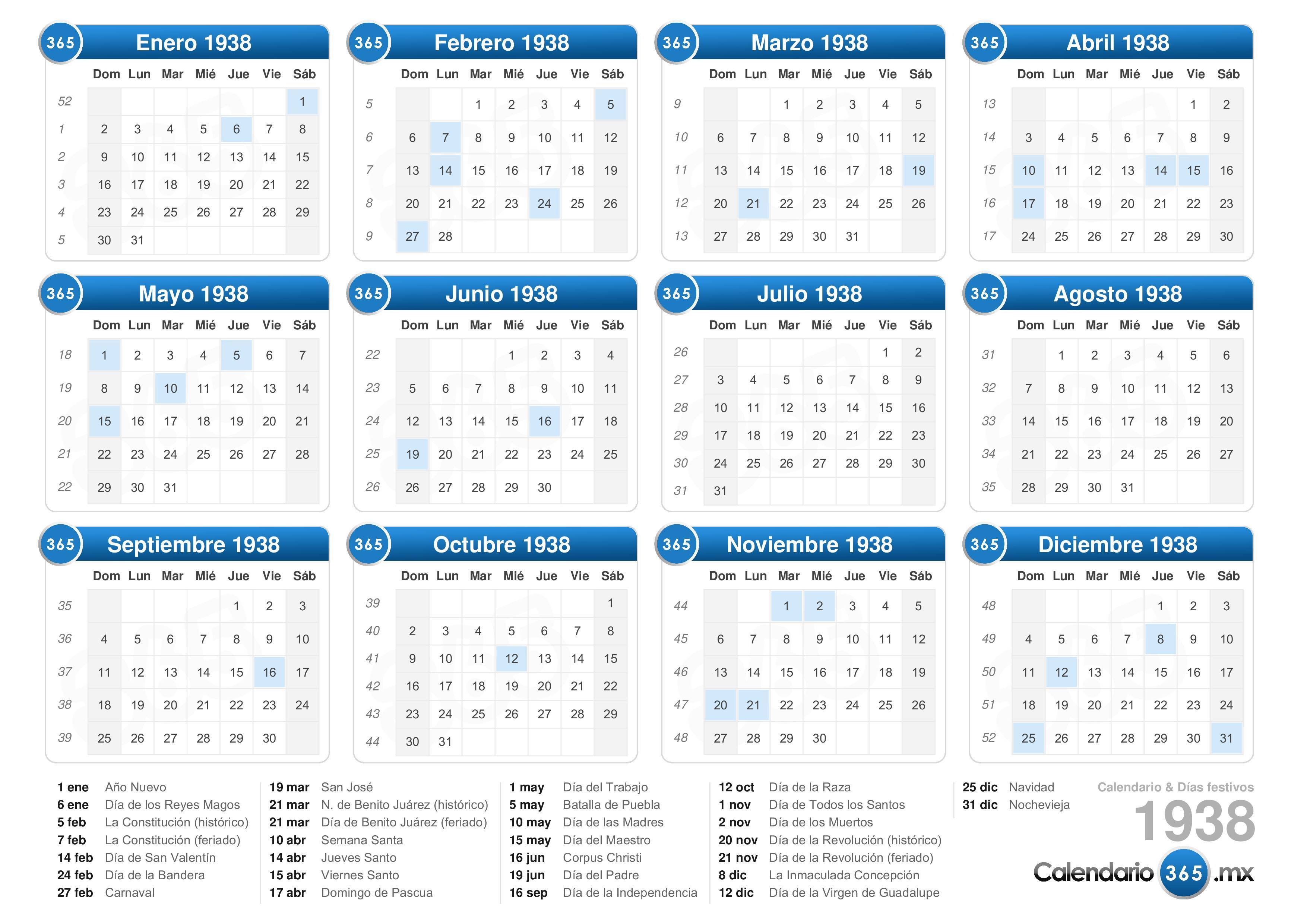 365 Enero 1938

| | Dom | Lun | Mar | Mié | Jue | Vie | Sáb |
|---|---|---|---|---|---|---|---|
| 52 | | | | | | | 1 |
| 1 | 2 | 3 | 4 | 5 | 6 | 7 | 8 |
| 2 | 9 | 10 | 11 | 12 | 13 | 14 | 15 |
| 3 | 16 | 17 | 18 | 19 | 20 | 21 | 22 |
| 4 | 23 | 24 | 25 | 26 | 27 | 28 | 29 |
| 5 | 30 | 31 | | | | | |

365 Febrero 1938

| | Dom | Lun | Mar | Mié | Jue | Vie | Sáb |
|---|---|---|---|---|---|---|---|
| 5 | | | 1 | 2 | 3 | 4 | 5 |
| 6 | 6 | 7 | 8 | 9 | 10 | 11 | 12 |
| 7 | 13 | 14 | 15 | 16 | 17 | 18 | 19 |
| 8 | 20 | 21 | 22 | 23 | 24 | 25 | 26 |
| 9 | 27 | 28 | | | | | |

365 Marzo 1938

| | Dom | Lun | Mar | Mié | Jue | Vie | Sáb |
|---|---|---|---|---|---|---|---|
| 9 | | | 1 | 2 | 3 | 4 | 5 |
| 10 | 6 | 7 | 8 | 9 | 10 | 11 | 12 |
| 11 | 13 | 14 | 15 | 16 | 17 | 18 | 19 |
| 12 | 20 | 21 | 22 | 23 | 24 | 25 | 26 |
| 13 | 27 | 28 | 29 | 30 | 31 | | |

365 Abril 1938

| | Dom | Lun | Mar | Mié | Jue | Vie | Sáb |
|---|---|---|---|---|---|---|---|
| 13 | | | | | | 1 | 2 |
| 14 | 3 | 4 | 5 | 6 | 7 | 8 | 9 |
| 15 | 10 | 11 | 12 | 13 | 14 | 15 | 16 |
| 16 | 17 | 18 | 19 | 20 | 21 | 22 | 23 |
| 17 | 24 | 25 | 26 | 27 | 28 | 29 | 30 |

365 Mayo 1938

| | Dom | Lun | Mar | Mié | Jue | Vie | Sáb |
|---|---|---|---|---|---|---|---|
| 18 | 1 | 2 | 3 | 4 | 5 | 6 | 7 |
| 19 | 8 | 9 | 10 | 11 | 12 | 13 | 14 |
| 20 | 15 | 16 | 17 | 18 | 19 | 20 | 21 |
| 21 | 22 | 23 | 24 | 25 | 26 | 27 | 28 |
| 22 | 29 | 30 | 31 | | | | |

365 Junio 1938

| | Dom | Lun | Mar | Mié | Jue | Vie | Sáb |
|---|---|---|---|---|---|---|---|
| 22 | | | | 1 | 2 | 3 | 4 |
| 23 | 5 | 6 | 7 | 8 | 9 | 10 | 11 |
| 24 | 12 | 13 | 14 | 15 | 16 | 17 | 18 |
| 25 | 19 | 20 | 21 | 22 | 23 | 24 | 25 |
| 26 | 26 | 27 | 28 | 29 | 30 | | |

365 Julio 1938

| | Dom | Lun | Mar | Mié | Jue | Vie | Sáb |
|---|---|---|---|---|---|---|---|
| 26 | | | | | | 1 | 2 |
| 27 | 3 | 4 | 5 | 6 | 7 | 8 | 9 |
| 28 | 10 | 11 | 12 | 13 | 14 | 15 | 16 |
| 29 | 17 | 18 | 19 | 20 | 21 | 22 | 23 |
| 30 | 24 | 25 | 26 | 27 | 28 | 29 | 30 |
| 31 | 31 | | | | | | |

365 Agosto 1938

| | Dom | Lun | Mar | Mié | Jue | Vie | Sáb |
|---|---|---|---|---|---|---|---|
| 31 | | 1 | 2 | 3 | 4 | 5 | 6 |
| 32 | 7 | 8 | 9 | 10 | 11 | 12 | 13 |
| 33 | 14 | 15 | 16 | 17 | 18 | 19 | 20 |
| 34 | 21 | 22 | 23 | 24 | 25 | 26 | 27 |
| 35 | 28 | 29 | 30 | 31 | | | |

365 Septiembre 1938

| | Dom | Lun | Mar | Mié | Jue | Vie | Sáb |
|---|---|---|---|---|---|---|---|
| 35 | | | | | 1 | 2 | 3 |
| 36 | 4 | 5 | 6 | 7 | 8 | 9 | 10 |
| 37 | 11 | 12 | 13 | 14 | 15 | 16 | 17 |
| 38 | 18 | 19 | 20 | 21 | 22 | 23 | 24 |
| 39 | 25 | 26 | 27 | 28 | 29 | 30 | |

365 Octubre 1938

| | Dom | Lun | Mar | Mié | Jue | Vie | Sáb |
|---|---|---|---|---|---|---|---|
| 39 | | | | | | | 1 |
| 40 | 2 | 3 | 4 | 5 | 6 | 7 | 8 |
| 41 | 9 | 10 | 11 | 12 | 13 | 14 | 15 |
| 42 | 16 | 17 | 18 | 19 | 20 | 21 | 22 |
| 43 | 23 | 24 | 25 | 26 | 27 | 28 | 29 |
| 44 | 30 | 31 | | | | | |

365 Noviembre 1938

| | Dom | Lun | Mar | Mié | Jue | Vie | Sáb |
|---|---|---|---|---|---|---|---|
| 44 | | | 1 | 2 | 3 | 4 | 5 |
| 45 | 6 | 7 | 8 | 9 | 10 | 11 | 12 |
| 46 | 13 | 14 | 15 | 16 | 17 | 18 | 19 |
| 47 | 20 | 21 | 22 | 23 | 24 | 25 | 26 |
| 48 | 27 | 28 | 29 | 30 | | | |

365 Diciembre 1938

| | Dom | Lun | Mar | Mié | Jue | Vie | Sáb |
|---|---|---|---|---|---|---|---|
| 48 | | | | | 1 | 2 | 3 |
| 49 | 4 | 5 | 6 | 7 | 8 | 9 | 10 |
| 50 | 11 | 12 | 13 | 14 | 15 | 16 | 17 |
| 51 | 18 | 19 | 20 | 21 | 22 | 23 | 24 |
| 52 | 25 | 26 | 27 | 28 | 29 | 30 | 31 |

1 ene Año Nuevo
6 ene Día de los Reyes Magos
5 feb La Constitución (histórico)
7 feb La Constitución (feriado)
14 feb Día de San Valentín
24 feb Día de la Bandera
27 feb Carnaval

19 mar San José
21 mar N. de Benito Juárez (histórico)
21 mar Día de Benito Juárez (feriado)
10 abr Semana Santa
14 abr Jueves Santo
15 abr Viernes Santo
17 abr Domingo de Pascua

1 may Día del Trabajo
5 may Batalla de Puebla
10 may Día de las Madres
15 may Día del Maestro
16 jun Corpus Christi
19 jun Día del Padre
16 sep Día de la Independencia

12 oct Día de la Raza
1 nov Día de Todos los Santos
2 nov Día de los Muertos
20 nov Día de la Revolución (histórico)
21 nov Día de la Revolución (feriado)
8 dic La Inmaculada Concepción
12 dic Día de la Virgen de Guadalupe

25 dic Navidad
31 dic Nochevieja

Calendario & Días festivos
1938
Calendario 365 .mx